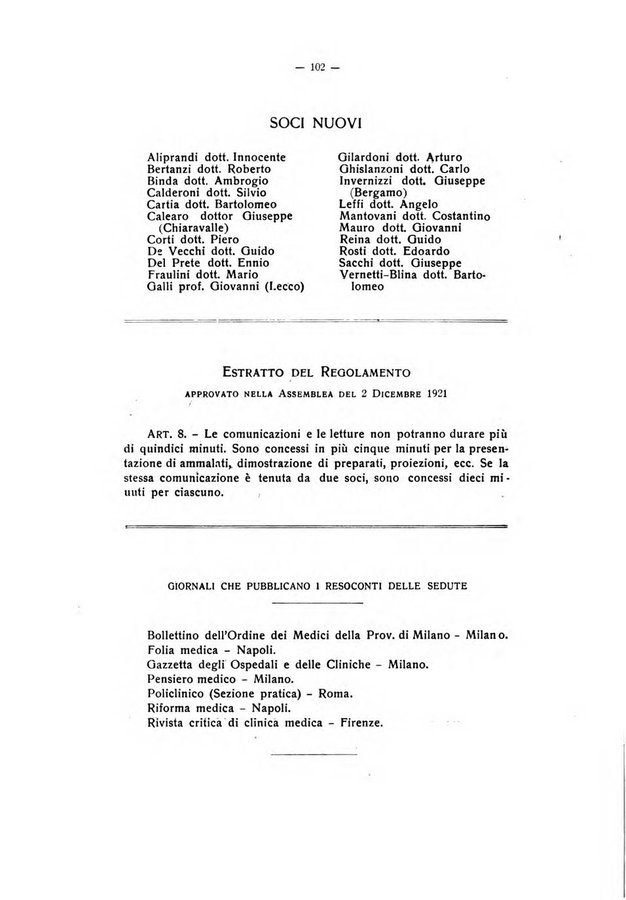 — 102 —

SOCI NUOVI

Aliprandi dott. Innocente
Bertanzi dott. Roberto
Binda dott. Ambrogio
Calderoni dott. Silvio
Cartia dott. Bartolomeo
Calearo dottor Giuseppe (Chiaravalle)
Corti dott. Piero
De Vecchi dott. Guido
Del Prete dott. Ennio
Fraulini dott. Mario
Galli prof. Giovanni (Lecco)

Gilardoni dott. Arturo
Ghislanzoni dott. Carlo
Invernizzi dott. Giuseppe (Bergamo)
Leffi dott. Angelo
Mantovani dott. Costantino
Mauro dott. Giovanni
Reina dott. Guido
Rosti dott. Edoardo
Sacchi dott. Giuseppe
Vernetti-Blina dott. Bartolomeo

ESTRATTO DEL REGOLAMENTO

APPROVATO NELLA ASSEMBLEA DEL 2 DICEMBRE 1921

ART. 8. – Le comunicazioni e le letture non potranno durare più di quindici minuti. Sono concessi in più cinque minuti per la presentazione di ammalati, dimostrazione di preparati, proiezioni, ecc. Se la stessa comunicazione è tenuta da due soci, sono concessi dieci minuti per ciascuno.

GIORNALI CHE PUBBLICANO I RESOCONTI DELLE SEDUTE

Bollettino dell'Ordine dei Medici della Prov. di Milano – Milano.
Folia medica – Napoli.
Gazzetta degli Ospedali e delle Cliniche – Milano.
Pensiero medico – Milano.
Policlinico (Sezione pratica) – Roma.
Riforma medica – Napoli.
Rivista critica di clinica medica – Firenze.